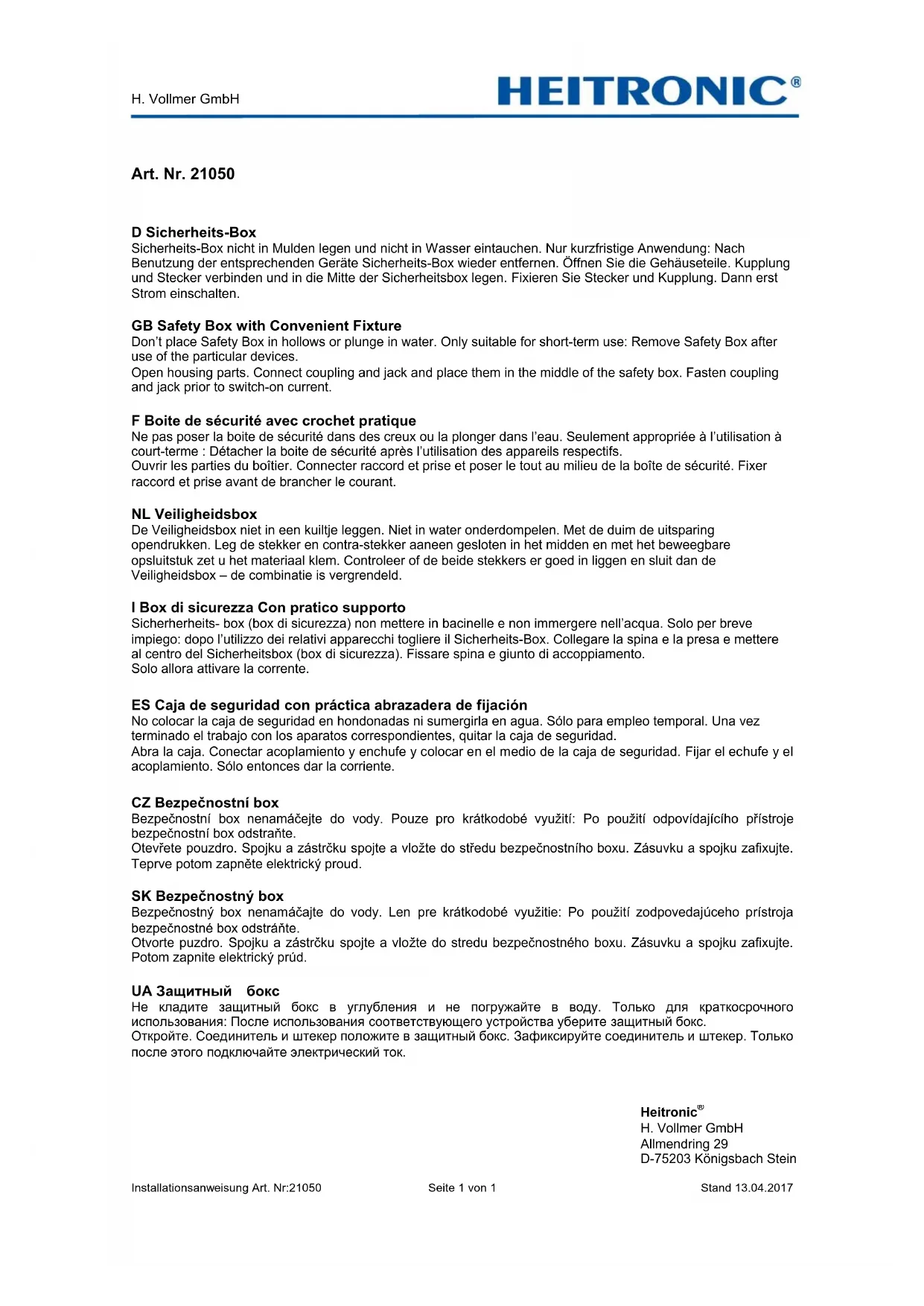 H. Vollmer GmbH

HEITRONIC®

Art. Nr. 21050

D Sicherheits-Box
Sicherheits-Box nicht in Mulden legen und nicht in Wasser eintauchen. Nur kurzfristige Anwendung: Nach Benutzung der entsprechenden Geräte Sicherheits-Box wieder entfernen. Öffnen Sie die Gehäuseteile. Kupplung und Stecker verbinden und in die Mitte der Sicherheitsbox legen. Fixieren Sie Stecker und Kupplung. Dann erst Strom einschalten.

GB Safety Box with Convenient Fixture
Don't place Safety Box in hollows or plunge in water. Only suitable for short-term use: Remove Safety Box after use of the particular devices.
Open housing parts. Connect coupling and jack and place them in the middle of the safety box. Fasten coupling and jack prior to switch-on current.

F Boite de sécurité avec crochet pratique
Ne pas poser la boite de sécurité dans des creux ou la plonger dans l'eau. Seulement appropriée à l'utilisation à court-terme : Détacher la boite de sécurité après l'utilisation des appareils respectifs.
Ouvrir les parties du boîtier. Connecter raccord et prise et poser le tout au milieu de la boîte de sécurité. Fixer raccord et prise avant de brancher le courant.

NL Veiligheidsbox
De Veiligheidsbox niet in een kuiltje leggen. Niet in water onderdompelen. Met de duim de uitsparing opendrukken. Leg de stekker en contra-stekker aaneen gesloten in het midden en met het beweegbare opsluitstuk zet u het materiaal klem. Controleer of de beide stekkers er goed in liggen en sluit dan de Veiligheidsbox – de combinatie is vergrendeld.

I Box di sicurezza Con pratico supporto
Sicherherheits- box (box di sicurezza) non mettere in bacinelle e non immergere nell'acqua. Solo per breve impiego: dopo l'utilizzo dei relativi apparecchi togliere il Sicherheits-Box. Collegare la spina e la presa e mettere al centro del Sicherheitsbox (box di sicurezza). Fissare spina e giunto di accoppiamento.
Solo allora attivare la corrente.

ES Caja de seguridad con práctica abrazadera de fijación
No colocar la caja de seguridad en hondonadas ni sumergirla en agua. Sólo para empleo temporal. Una vez terminado el trabajo con los aparatos correspondientes, quitar la caja de seguridad.
Abra la caja. Conectar acoplamiento y enchufe y colocar en el medio de la caja de seguridad. Fijar el echufe y el acoplamiento. Sólo entonces dar la corriente.

CZ Bezpečnostní box
Bezpečnostní box nenamáčejte do vody. Pouze pro krátkodobé využití: Po použití odpovídajícího přístroje bezpečnostní box odstraňte.
Otevřete pouzdro. Spojku a zástrčku spojte a vložte do středu bezpečnostního boxu. Zásuvku a spojku zafixujte. Teprve potom zapněte elektrický proud.

SK Bezpečnostný box
Bezpečnostný box nenamáčajte do vody. Len pre krátkodobé využitie: Po použití zodpovedajúceho prístroja bezpečnostné box odstráňte.
Otvorte puzdro. Spojku a zástrčku spojte a vložte do stredu bezpečnostného boxu. Zásuvku a spojku zafixujte. Potom zapnite elektrický prúd.

UA Защитный бокс
Не кладите защитный бокс в углубления и не погружайте в воду. Только для краткосрочного использования: После использования соответствующего устройства уберите защитный бокс.
Откройте. Соединитель и штекер положите в защитный бокс. Зафиксируйте соединитель и штекер. Только после этого подключайте электрический ток.

Heitronic®
H. Vollmer GmbH
Allmendring 29
D-75203 Königsbach Stein

Installationsanweisung Art. Nr:21050 Seite 1 von 1 Stand 13.04.2017